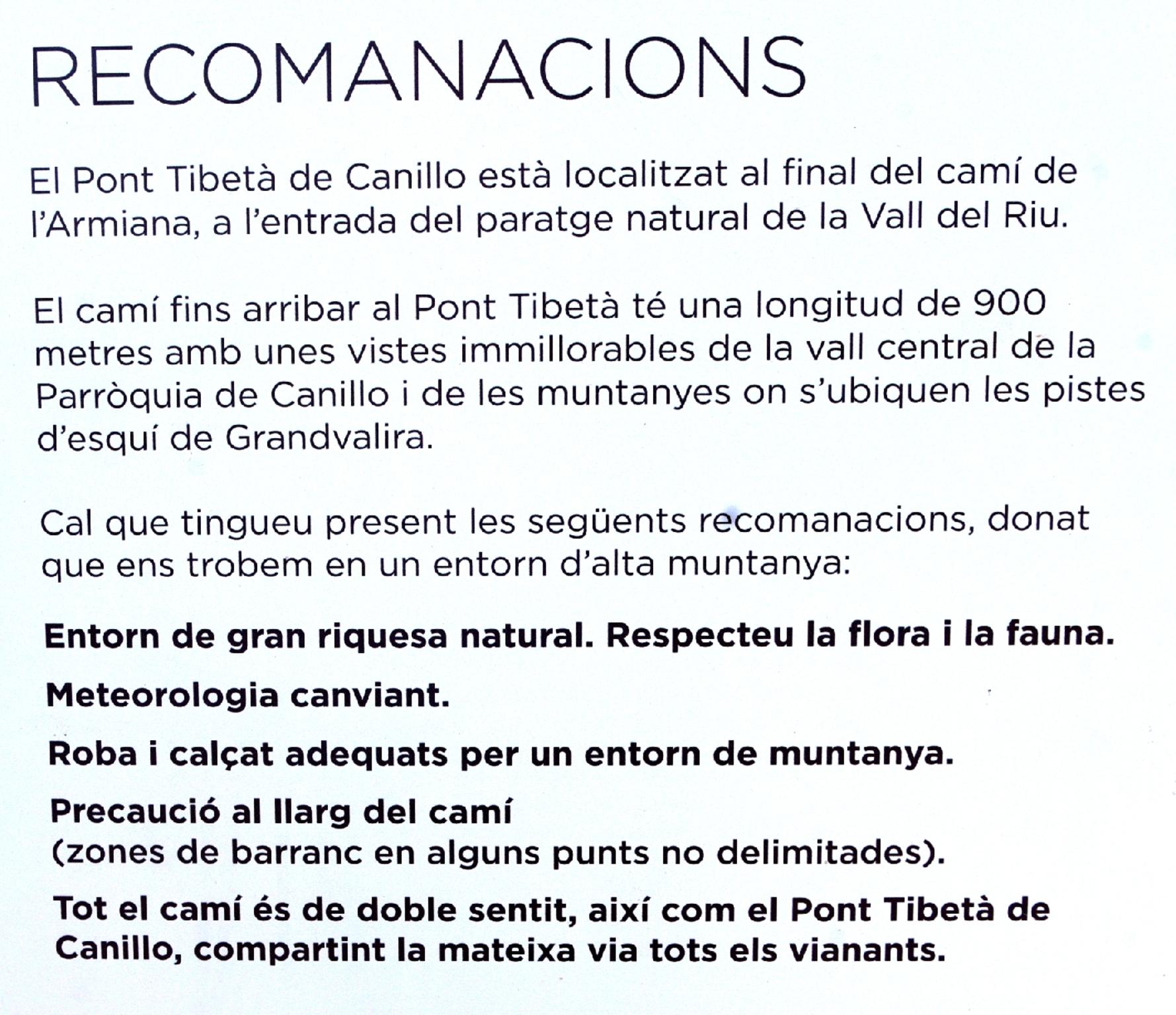 RECOMANACIONS

El Pont Tibetà de Canillo està localitzat al final del camí de l'Armiana, a l'entrada del paratge natural de la Vall del Riu.

El camí fins arribar al Pont Tibetà té una longitud de 900 metres amb unes vistes immillorables de la vall central de la Parròquia de Canillo i de les muntanyes on s'ubiquen les pistes d'esquí de Grandvalira.

Cal que tingueu present les següents recomanacions, donat que ens trobem en un entorn d'alta muntanya:

Entorn de gran riquesa natural. Respecteu la flora i la fauna.

Meteorologia canviant.

Roba i calçat adequats per un entorn de muntanya.

Precaució al llarg del camí (zones de barranc en alguns punts no delimitades).

Tot el camí és de doble sentit, així com el Pont Tibetà de Canillo, compartint la mateixa via tots els vianants.